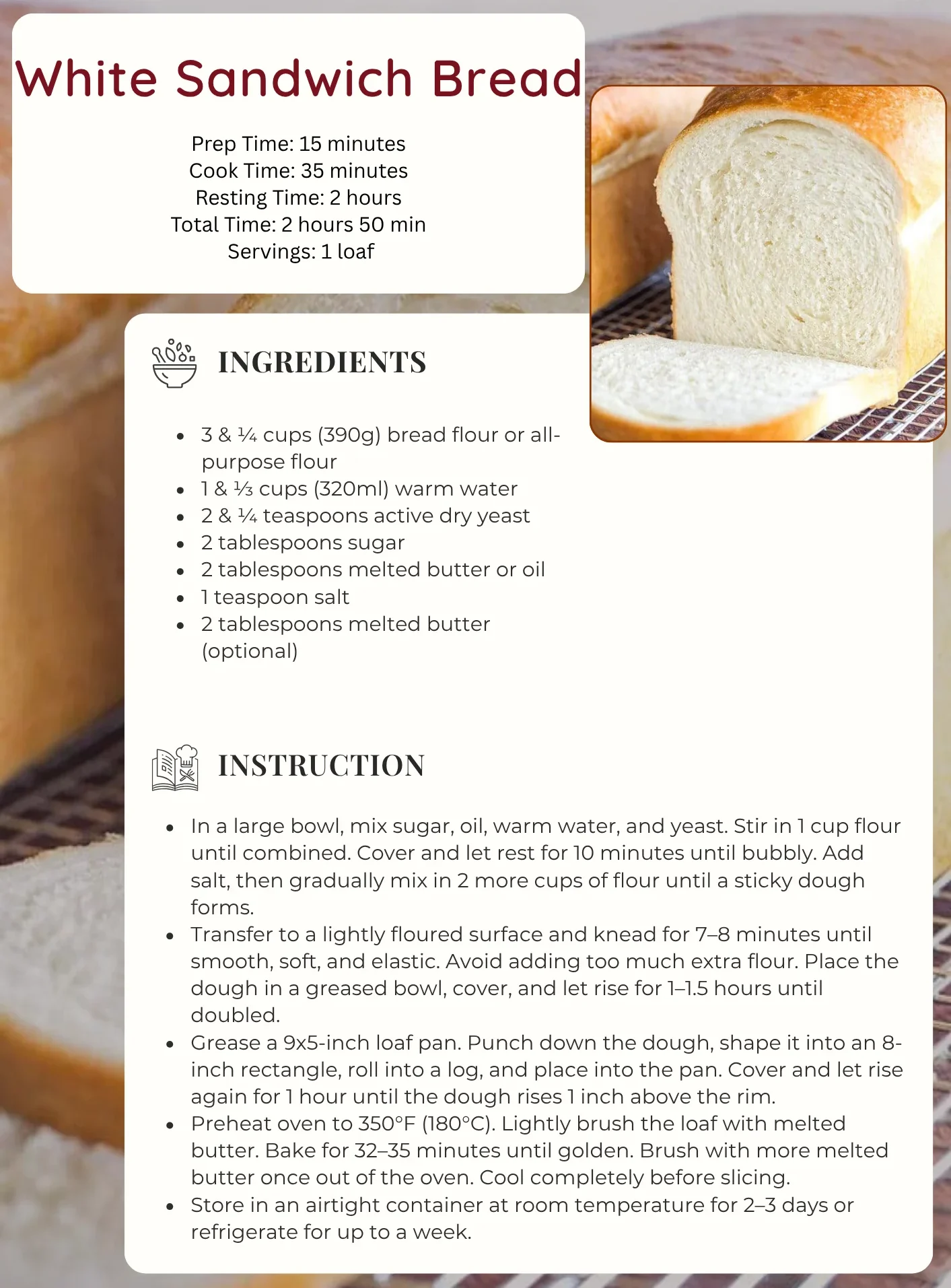 White Sandwich Bread

Prep Time: 15 minutes
Cook Time: 35 minutes
Resting Time: 2 hours
Total Time: 2 hours 50 min
Servings: 1 loaf

INGREDIENTS

- 3 & ¼ cups (390g) bread flour or all-purpose flour
- 1 & ⅓ cups (320ml) warm water
- 2 & ¼ teaspoons active dry yeast
- 2 tablespoons sugar
- 2 tablespoons melted butter or oil
- 1 teaspoon salt
- 2 tablespoons melted butter (optional)

INSTRUCTION

- In a large bowl, mix sugar, oil, warm water, and yeast. Stir in 1 cup flour until combined. Cover and let rest for 10 minutes until bubbly. Add salt, then gradually mix in 2 more cups of flour until a sticky dough forms.
- Transfer to a lightly floured surface and knead for 7–8 minutes until smooth, soft, and elastic. Avoid adding too much extra flour. Place the dough in a greased bowl, cover, and let rise for 1–1.5 hours until doubled.
- Grease a 9x5-inch loaf pan. Punch down the dough, shape it into an 8-inch rectangle, roll into a log, and place into the pan. Cover and let rise again for 1 hour until the dough rises 1 inch above the rim.
- Preheat oven to 350°F (180°C). Lightly brush the loaf with melted butter. Bake for 32–35 minutes until golden. Brush with more melted butter once out of the oven. Cool completely before slicing.
- Store in an airtight container at room temperature for 2–3 days or refrigerate for up to a week.